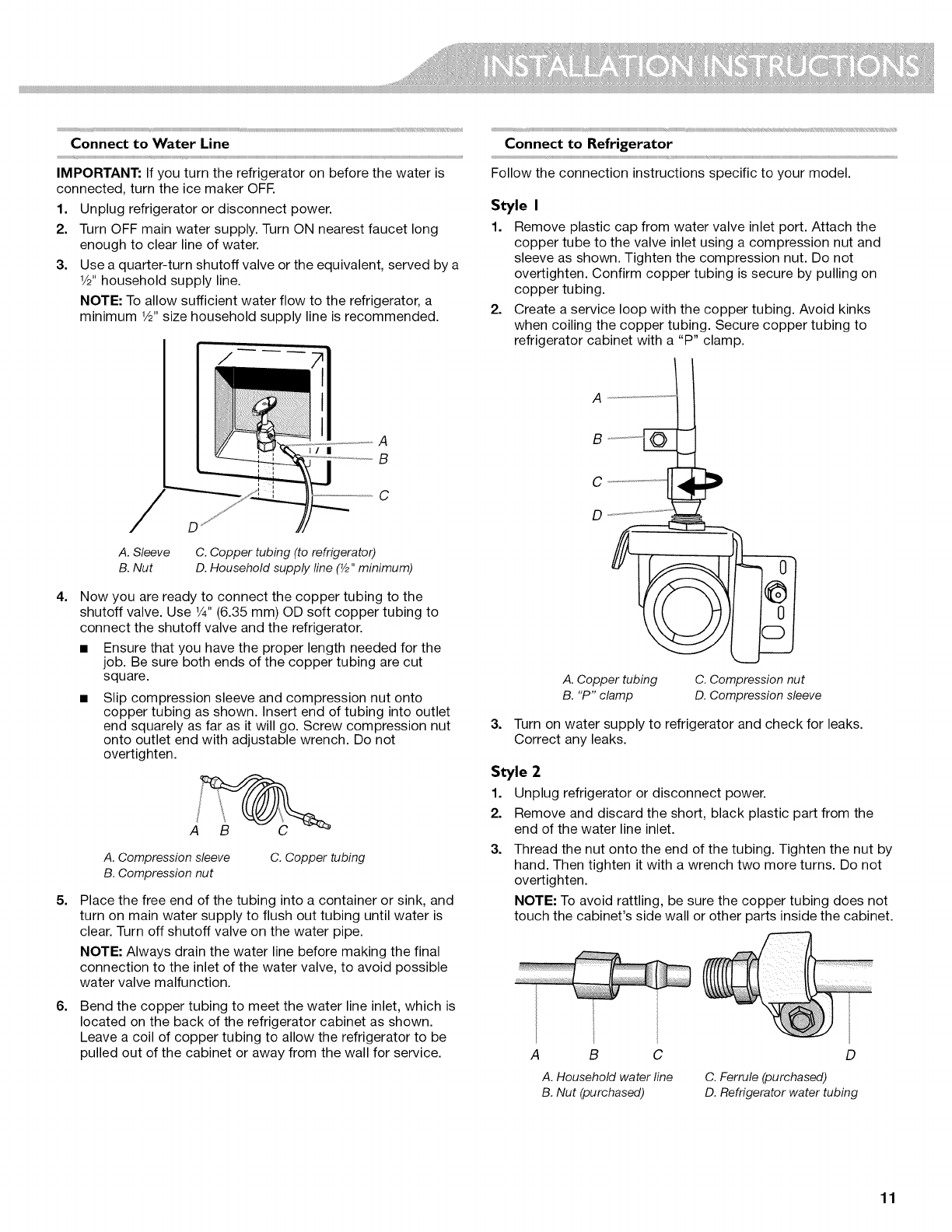 INSTALLATION INSTRUCTIONS

Connect to Water Line

IMPORTANT: If you turn the refrigerator on before the water is connected, turn the ice maker OFF.

1. Unplug refrigerator or disconnect power.
2. Turn OFF main water supply. Turn ON nearest faucet long enough to clear line of water.
3. Use a quarter-turn shutoff valve or the equivalent, served by a ½" household supply line.

NOTE: To allow sufficient water flow to the refrigerator, a minimum ½" size household supply line is recommended.

A
B
C
D

A. Sleeve
B. Nut
C. Copper tubing (to refrigerator)
D. Household supply line (½" minimum)

4. Now you are ready to connect the copper tubing to the shutoff valve. Use ¼" (6.35 mm) OD soft copper tubing to connect the shutoff valve and the refrigerator.

■ Ensure that you have the proper length needed for the job. Be sure both ends of the copper tubing are cut square.

■ Slip compression sleeve and compression nut onto copper tubing as shown. Insert end of tubing into outlet end squarely as far as it will go. Screw compression nut onto outlet end with adjustable wrench. Do not overtighten.

A B C

A. Compression sleeve
B. Compression nut
C. Copper tubing

5. Place the free end of the tubing into a container or sink, and turn on main water supply to flush out tubing until water is clear. Turn off shutoff valve on the water pipe.

NOTE: Always drain the water line before making the final connection to the inlet of the water valve, to avoid possible water valve malfunction.

6. Bend the copper tubing to meet the water line inlet, which is located on the back of the refrigerator cabinet as shown. Leave a coil of copper tubing to allow the refrigerator to be pulled out of the cabinet or away from the wall for service.

Connect to Refrigerator

Follow the connection instructions specific to your model.

Style 1

1. Remove plastic cap from water valve inlet port. Attach the copper tube to the valve inlet using a compression nut and sleeve as shown. Tighten the compression nut. Do not overtighten. Confirm copper tubing is secure by pulling on copper tubing.
2. Create a service loop with the copper tubing. Avoid kinks when coiling the copper tubing. Secure copper tubing to refrigerator cabinet with a "P" clamp.

A
B
C
D

A. Copper tubing
B. "P" clamp
C. Compression nut
D. Compression sleeve

3. Turn on water supply to refrigerator and check for leaks. Correct any leaks.

Style 2

1. Unplug refrigerator or disconnect power.
2. Remove and discard the short, black plastic part from the end of the water line inlet.
3. Thread the nut onto the end of the tubing. Tighten the nut by hand. Then tighten it with a wrench two more turns. Do not overtighten.

NOTE: To avoid rattling, be sure the copper tubing does not touch the cabinet's side wall or other parts inside the cabinet.

A B C D

A. Household water line
B. Nut (purchased)
C. Ferrule (purchased)
D. Refrigerator water tubing

11